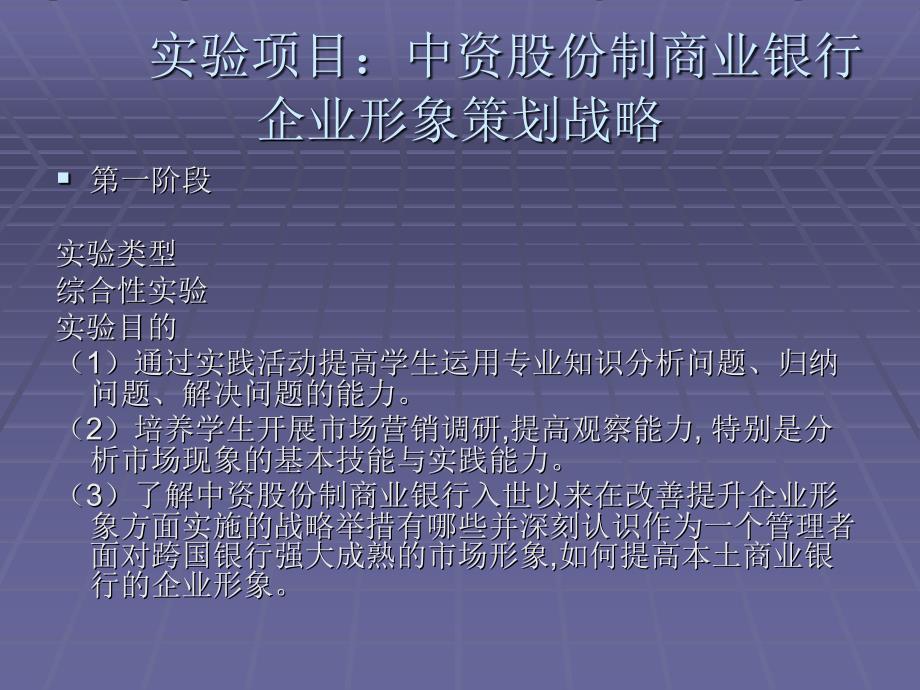 实验项目：中资股份制商业银行企业形象策划战略

▪ 第一阶段

实验类型
综合性实验
实验目的
（1）通过实践活动提高学生运用专业知识分析问题、归纳问题、解决问题的能力。
（2）培养学生开展市场营销调研,提高观察能力, 特别是分析市场现象的基本技能与实践能力。
（3）了解中资股份制商业银行入世以来在改善提升企业形象方面实施的战略举措有哪些并深刻认识作为一个管理者面对跨国银行强大成熟的市场形象,如何提高本土商业银行的企业形象。